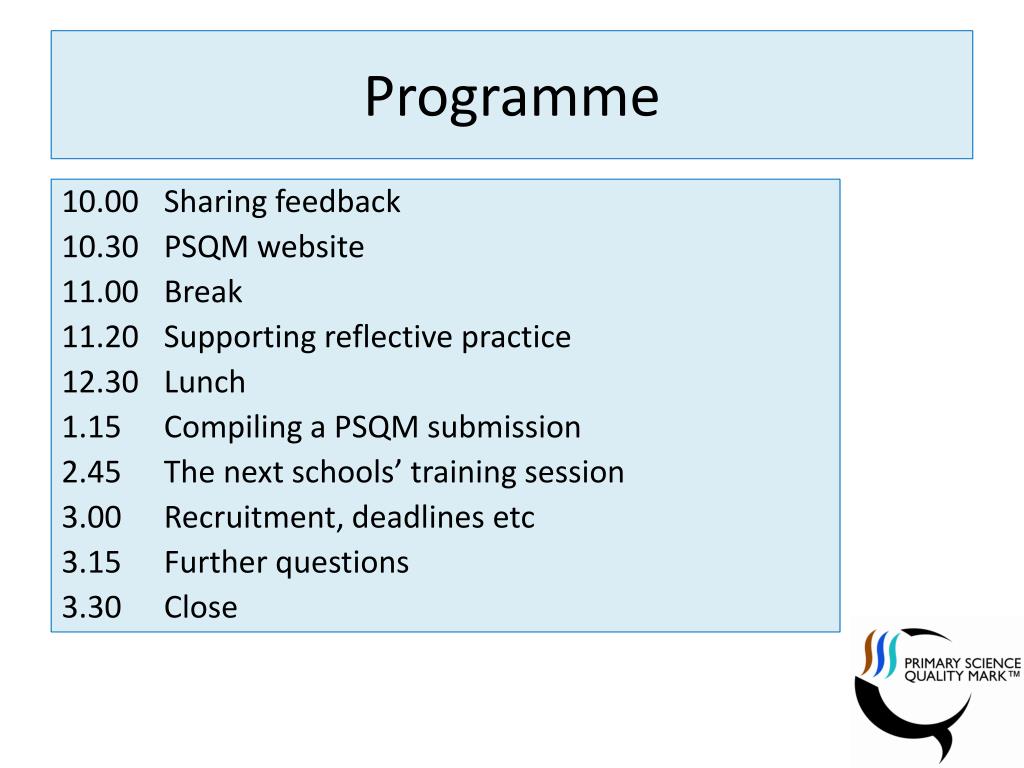 Programme

10.00 Sharing feedback
10.30 PSQM website
11.00 Break
11.20 Supporting reflective practice
12.30 Lunch
1.15 Compiling a PSQM submission
2.45 The next schools' training session
3.00 Recruitment, deadlines etc
3.15 Further questions
3.30 Close

PRIMARY SCIENCE QUALITY MARK™